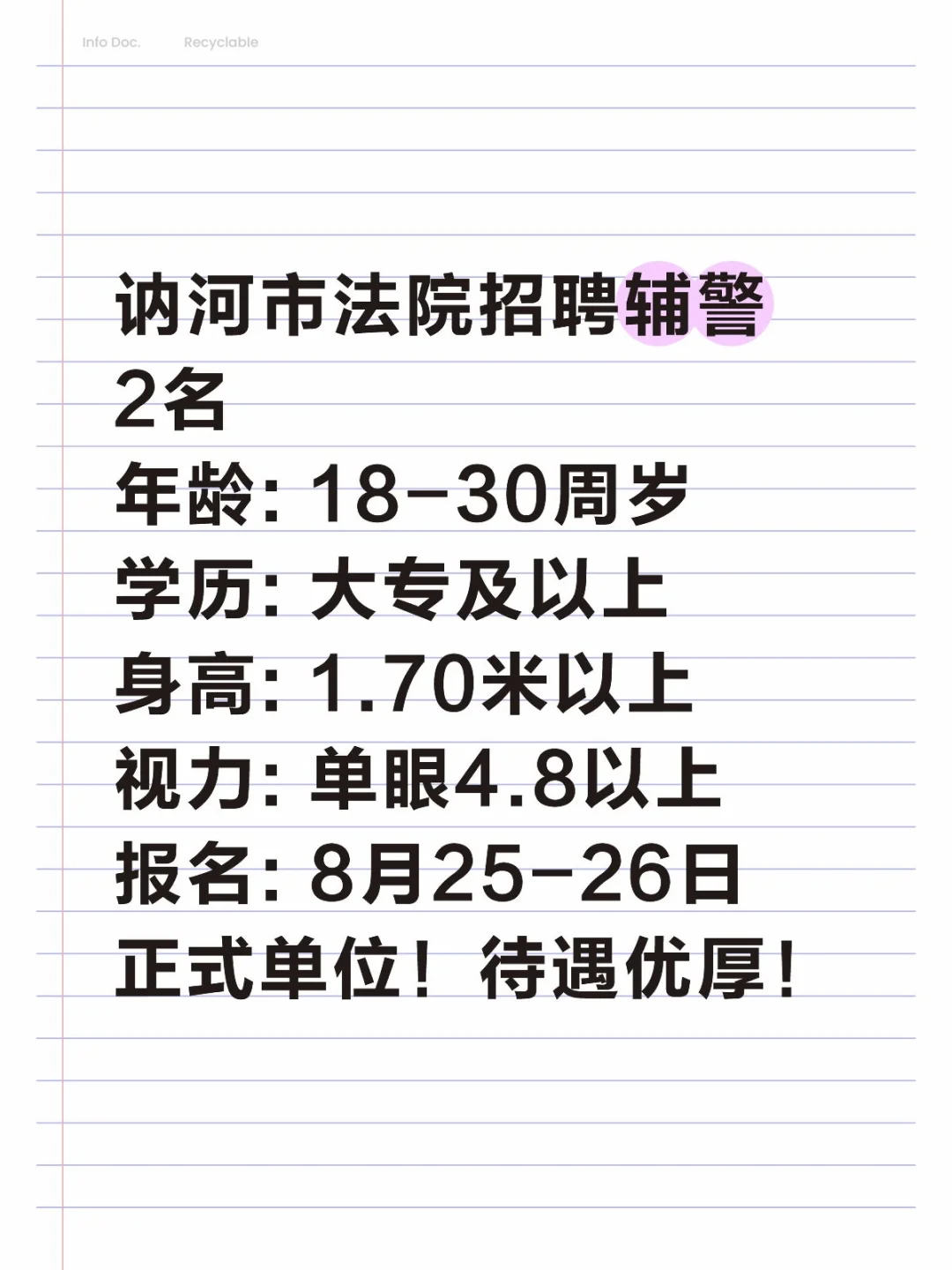 Info Doc. Recyclable

讷河市法院招聘辅警2名
年龄：18-30周岁
学历：大专及以上
身高：1.70米以上
视力：单眼4.8以上
报名：8月25-26日
正式单位！待遇优厚！